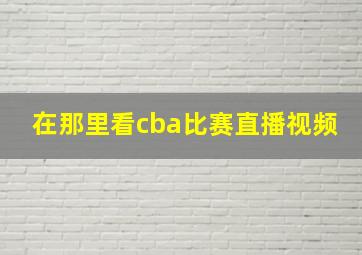 在那里看cba比赛直播视频